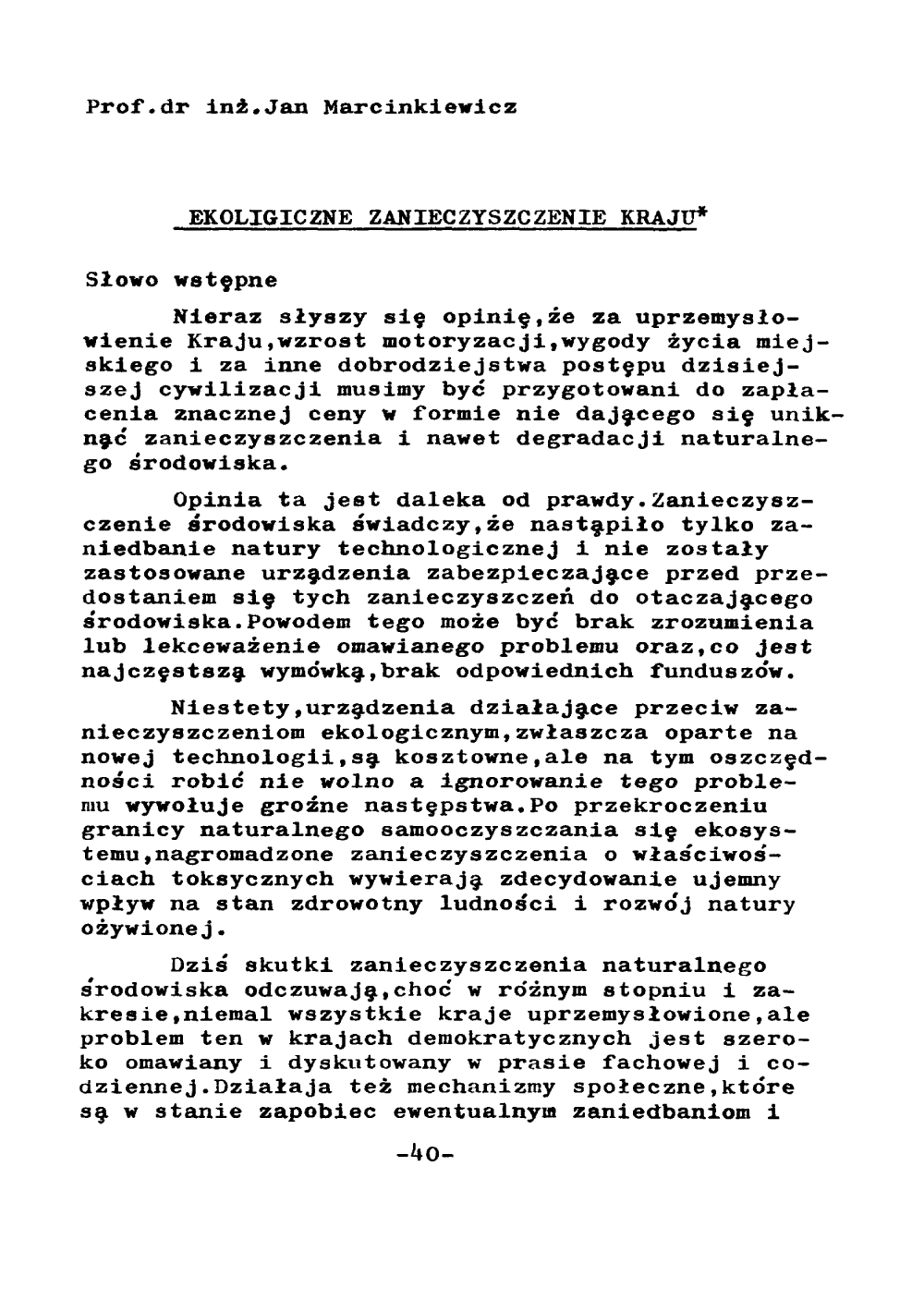 Prof.dr inż.Jan Marcinkiewicz

EKOLIGICZNE ZANIECZYSZCZENIE KRAJU*

Słowo wstępne

Nieraz słyszy się opinię,że za uprzemysłowienie Kraju,wzrost motoryzacji,wygody życia miejskiego i za inne dobrodziejstwa postępu dzisiejszej cywilizacji musimy być przygotowani do zapłacenia znacznej ceny w formie nie dającego się uniknąć zanieczyszczenia i nawet degradacji naturalnego środowiska.

Opinia ta jest daleka od prawdy.Zanieczyszczenie środowiska świadczy,że nastąpiło tylko zaniedbanie natury technologicznej i nie zostały zastosowane urządzenia zabezpieczające przed przedostaniem się tych zanieczyszczeń do otaczającego środowiska.Powodem tego może być brak zrozumienia lub lekceważenie omawianego problemu oraz,co jest najczęstszą wymówką,brak odpowiednich funduszów.

Niestety,urządzenia działające przeciw zanieczyszczeniom ekologicznym,zwłaszcza oparte na nowej technologii,są kosztowne,ale na tym oszczędności robić nie wolno a ignorowanie tego problemu wywołuje groźne następstwa.Po przekroczeniu granicy naturalnego samooczyszczania się ekosystemu,nagromadzone zanieczyszczenia o właściwościach toksycznych wywierają zdecydowanie ujemny wpływ na stan zdrowotny ludności i rozwój natury ożywionej.

Dziś skutki zanieczyszczenia naturalnego środowiska odczuwają,choć w różnym stopniu i zakresie,niemal wszystkie kraje uprzemysłowione,ale problem ten w krajach demokratycznych jest szeroko omawiany i dyskutowany w prasie fachowej i codziennej.Działaja też mechanizmy społeczne,które są w stanie zapobiec ewentualnym zaniedbaniom i

-40-